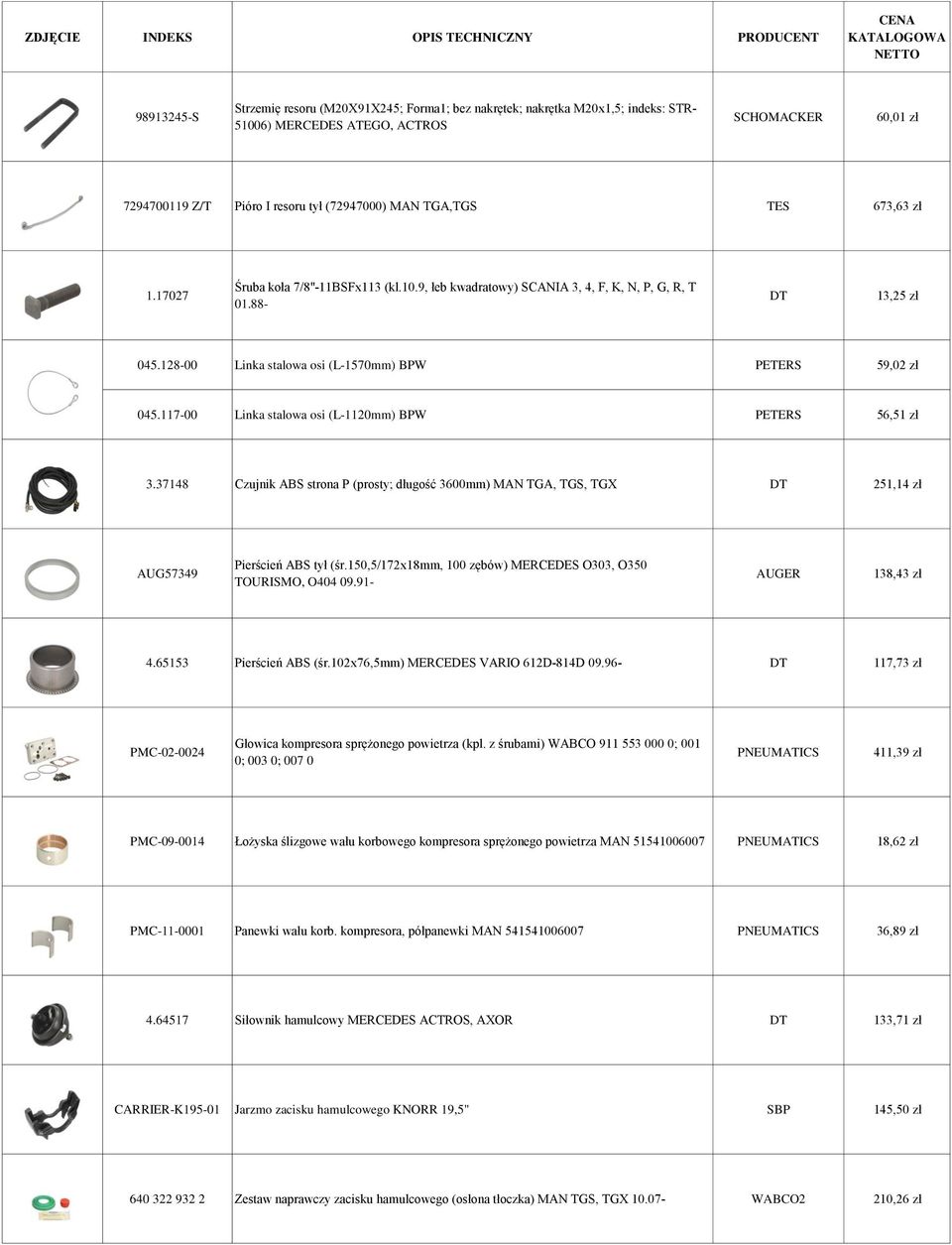 | ZDJĘCIE | INDEKS | OPIS TECHNICZNY | PRODUCENT | CENA KATALOGOWA NETTO |
|---|---|---|---|---|
| | 98913245-S | Strzemię resoru (M20X91X245; Forma1; bez nakrętek; nakrętka M20x1,5; indeks: STR-51006) MERCEDES ATEGO, ACTROS | SCHOMACKER | 60,01 zł |
| | 7294700119 Z/T | Pióro I resoru tył (72947000) MAN TGA,TGS | TES | 673,63 zł |
| | 1.17027 | Śruba koła 7/8"-11BSFx113 (kl.10.9, łeb kwadratowy) SCANIA 3, 4, F, K, N, P, G, R, T 01.88- | DT | 13,25 zł |
| | 045.128-00 | Linka stalowa osi (L-1570mm) BPW | PETERS | 59,02 zł |
| | 045.117-00 | Linka stalowa osi (L-1120mm) BPW | PETERS | 56,51 zł |
| | 3.37148 | Czujnik ABS strona P (prosty; długość 3600mm) MAN TGA, TGS, TGX | DT | 251,14 zł |
| | AUG57349 | Pierścień ABS tył (śr.150,5/172x18mm, 100 zębów) MERCEDES O303, O350 TOURISMO, O404 09.91- | AUGER | 138,43 zł |
| | 4.65153 | Pierścień ABS (śr.102x76,5mm) MERCEDES VARIO 612D-814D 09.96- | DT | 117,73 zł |
| | PMC-02-0024 | Głowica kompresora sprężonego powietrza (kpl. z śrubami) WABCO 911 553 000 0; 001 0; 003 0; 007 0 | PNEUMATICS | 411,39 zł |
| | PMC-09-0014 | Łożyska ślizgowe wału korbowego kompresora sprężonego powietrza MAN 51541006007 | PNEUMATICS | 18,62 zł |
| | PMC-11-0001 | Panewki wału korb. kompresora, półpanewki MAN 541541006007 | PNEUMATICS | 36,89 zł |
| | 4.64517 | Siłownik hamulcowy MERCEDES ACTROS, AXOR | DT | 133,71 zł |
| | CARRIER-K195-01 | Jarzmo zacisku hamulcowego KNORR 19,5" | SBP | 145,50 zł |
| | 640 322 932 2 | Zestaw naprawczy zacisku hamulcowego (osłona tłoczka) MAN TGS, TGX 10.07- | WABCO2 | 210,26 zł |